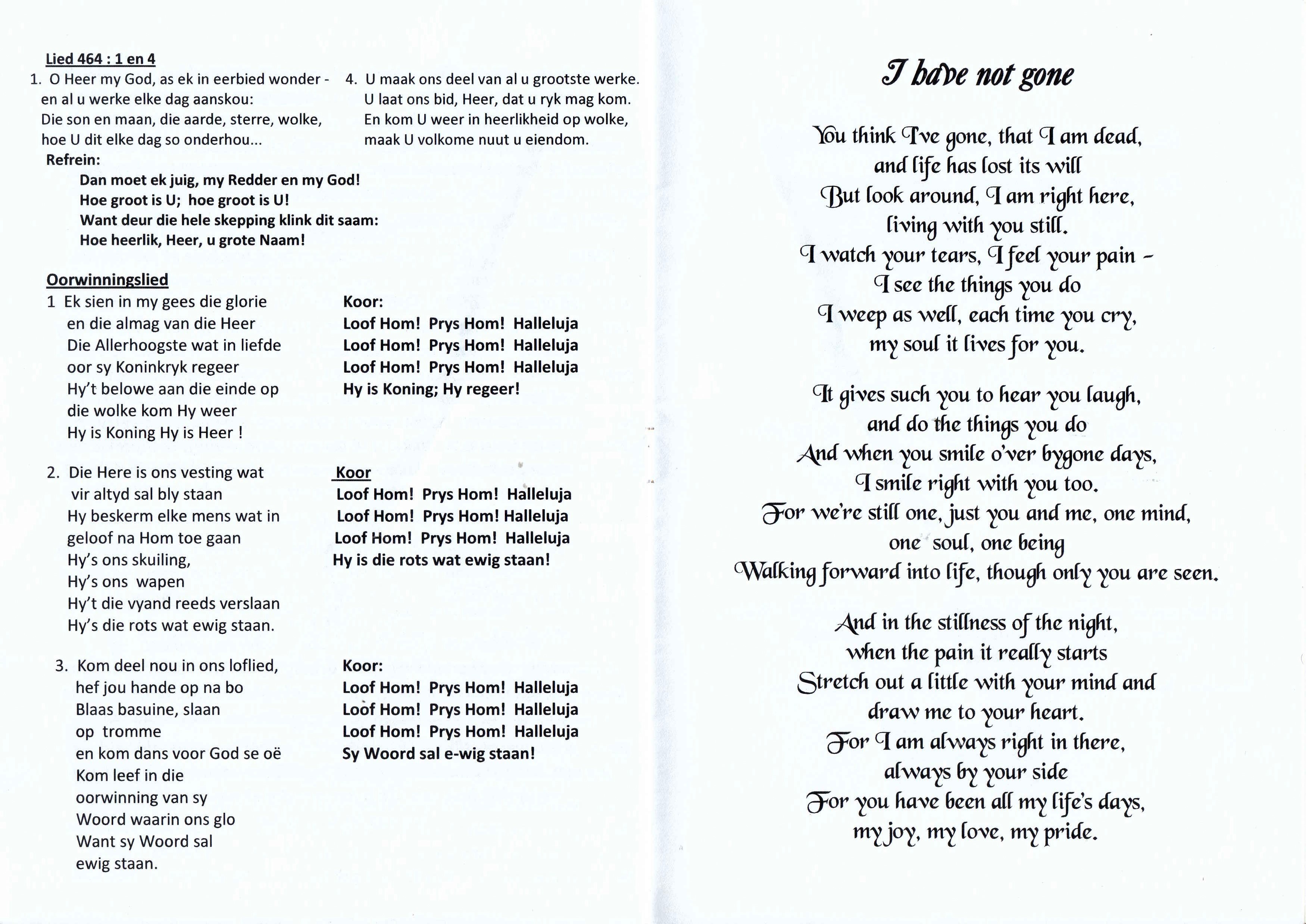 Lied 464 : 1 en 4

1. O Heer my God, as ek in eerbied wonder - en al u werke elke dag aanskou:
Die son en maan, die aarde, sterre, wolke,
hoe U dit elke dag so onderhou...

4. U maak ons deel van al u grootste werke.
U laat ons bid, Heer, dat u ryk mag kom.
En kom U weer in heerlikheid op wolke,
maak U volkome nuut u eiendom.

Refrein:
Dan moet ek juig, my Redder en my God!
Hoe groot is U; hoe groot is U!
Want deur die hele skepping klink dit saam:
Hoe heerlik, Heer, u grote Naam!

Oorwinningslied

1 Ek sien in my gees die glorie
en die almag van die Heer
Die Allerhoogste wat in liefde
oor sy Koninkryk regeer
Hy't belowe aan die einde op
die wolke kom Hy weer
Hy is Koning Hy is Heer !

Koor:
Loof Hom! Prys Hom! Halleluja
Loof Hom! Prys Hom! Halleluja
Loof Hom! Prys Hom! Halleluja
Hy is Koning; Hy regeer!

2. Die Here is ons vesting wat
vir altyd sal bly staan
Hy beskerm elke mens wat in
geloof na Hom toe gaan
Hy's ons skuiling,
Hy's ons wapen
Hy't die vyand reeds verslaan
Hy's die rots wat ewig staan.

Koor
Loof Hom! Prys Hom! Halleluja
Loof Hom! Prys Hom! Halleluja
Loof Hom! Prys Hom! Halleluja
Hy is die rots wat ewig staan!

3. Kom deel nou in ons loflied,
hef jou hande op na bo
Blaas basuine, slaan
op tromme
en kom dans voor God se oë
Kom leef in die
oorwinning van sy
Woord waarin ons glo
Want sy Woord sal
ewig staan.

Koor:
Loof Hom! Prys Hom! Halleluja
Loof Hom! Prys Hom! Halleluja
Loof Hom! Prys Hom! Halleluja
Sy Woord sal e-wig staan!

I have not gone

You think I've gone, that I am dead,
and life has lost its will
But look around, I am right here,
living with you still.
I watch your tears, I feel your pain -
I see the things you do
I weep as well, each time you cry,
my soul it lives for you.

It gives such you to hear you laugh,
and do the things you do
And when you smile o'ver bygone days,
I smile right with you too.
For we're still one, just you and me, one mind,
one soul, one being
Walking forward into life, though only you are seen.

And in the stillness of the night,
when the pain it really starts
Stretch out a little with your mind and
draw me to your heart.
For I am always right in there,
always by your side
For you have been all my life's days,
my joy, my love, my pride.